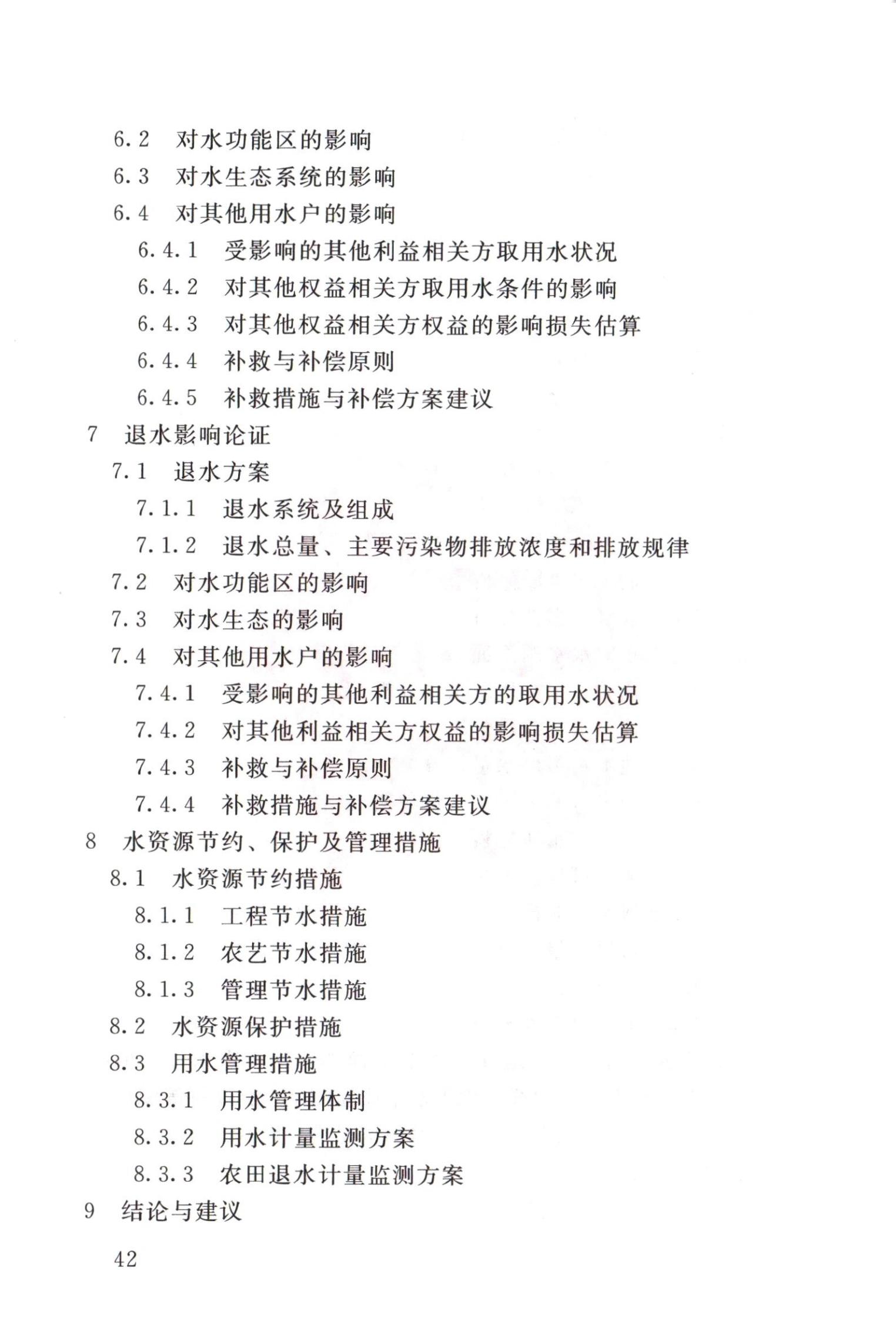 6.2　对水功能区的影响

6.3　对水生态系统的影响

6.4　对其他用水户的影响

6.4.1　受影响的其他利益相关方取用水状况

6.4.2　对其他权益相关方取用水条件的影响

6.4.3　对其他权益相关方权益的影响损失估算

6.4.4　补救与补偿原则

6.4.5　补救措施与补偿方案建议

7　退水影响论证

7.1　退水方案

7.1.1　退水系统及组成

7.1.2　退水总量、主要污染物排放浓度和排放规律

7.2　对水功能区的影响

7.3　对水生态的影响

7.4　对其他用水户的影响

7.4.1　受影响的其他利益相关方的取用水状况

7.4.2　对其他利益相关方权益的影响损失估算

7.4.3　补救与补偿原则

7.4.4　补救措施与补偿方案建议

8　水资源节约、保护及管理措施

8.1　水资源节约措施

8.1.1　工程节水措施

8.1.2　农艺节水措施

8.1.3　管理节水措施

8.2　水资源保护措施

8.3　用水管理措施

8.3.1　用水管理体制

8.3.2　用水计量监测方案

8.3.3　农田退水计量监测方案

9　结论与建议

42